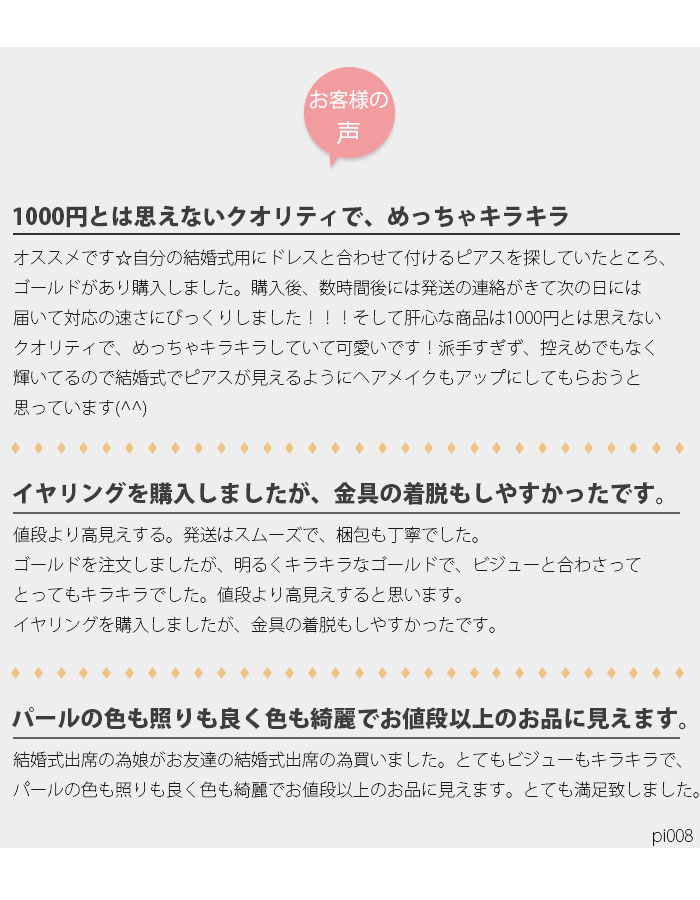 お客様の声

1000円とは思えないクオリティで、めっちゃキラキラ

オススメです☆自分の結婚式用にドレスと合わせて付けるピアスを探していたところ、ゴールドがあり購入しました。購入後、数時間後には発送の連絡がきて次の日には届いて対応の速さにびっくりしました！！！そして肝心な商品は1000円とは思えないクオリティで、めっちゃキラキラしていて可愛いです！派手すぎず、控えめでもなく輝いてるので結婚式でピアスが見えるようにヘアメイクもアップにしてもらおうと思っています(^^)

イヤリングを購入しましたが、金具の着脱もしやすかったです。

値段より高見えする。発送はスムーズで、梱包も丁寧でした。
ゴールドを注文しましたが、明るくキラキラなゴールドで、ビジューと合わさってとってもキラキラでした。値段より高見えすると思います。
イヤリングを購入しましたが、金具の着脱もしやすかったです。

パールの色も照りも良く色も綺麗でお値段以上のお品に見えます。

結婚式出席の為娘がお友達の結婚式出席の為買いました。とてもビジューもキラキラで、パールの色も照りも良く色も綺麗でお値段以上のお品に見えます。とても満足致しました。

pi008